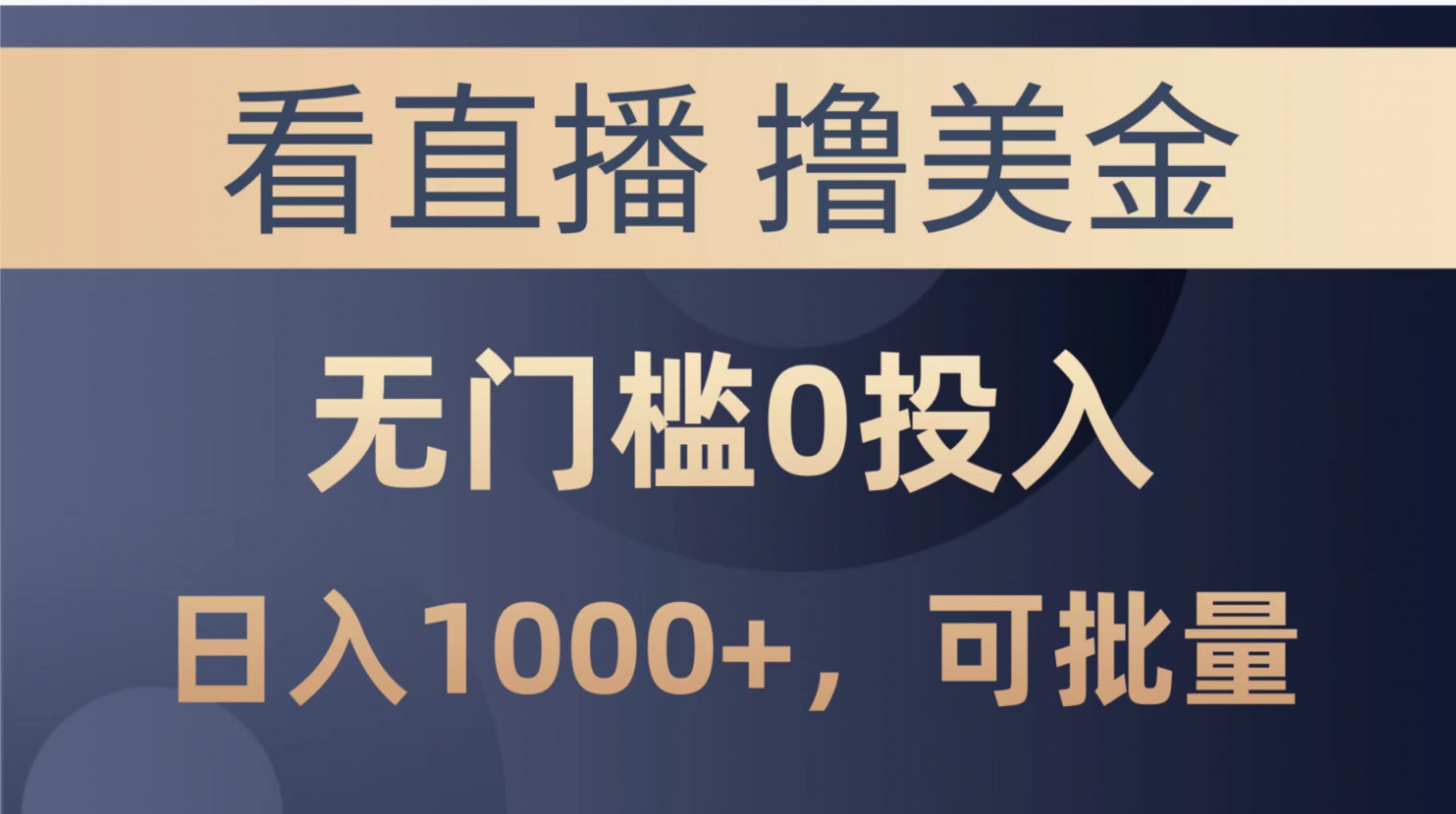 看直播 撸美金

无门槛0投入

日入1000+，可批量